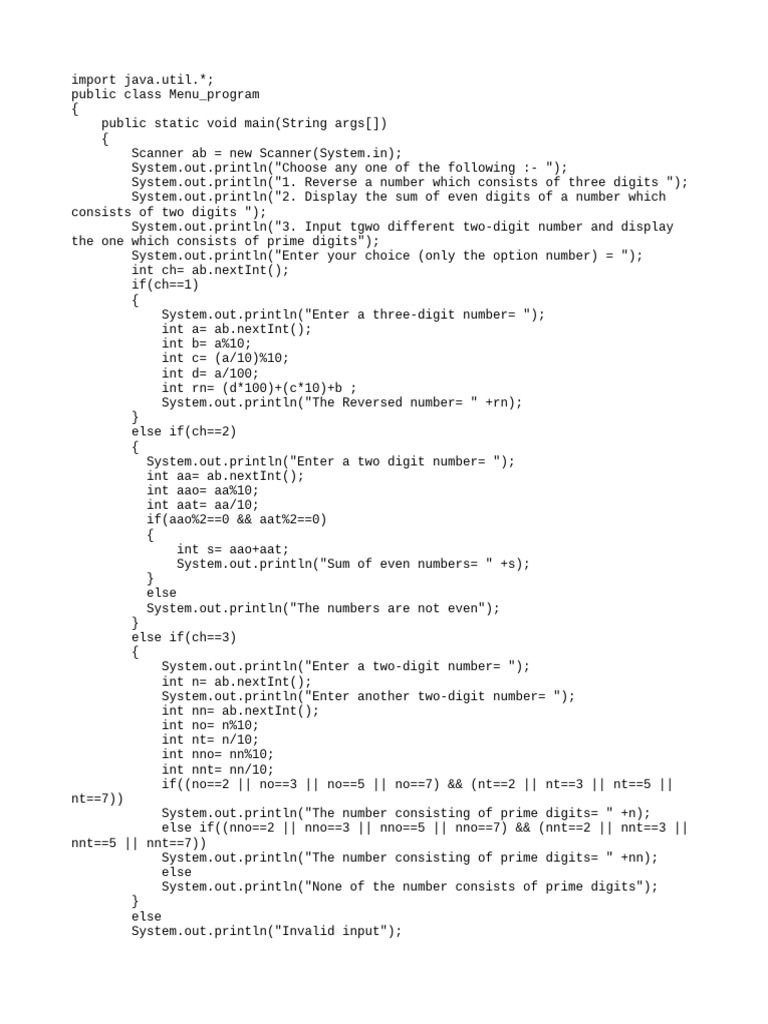 import java.util.*;
public class Menu_program
{
    public static void main(String args[])
    {
        Scanner ab = new Scanner(System.in);
        System.out.println("Choose any one of the following :- ");
        System.out.println("1. Reverse a number which consists of three digits ");
        System.out.println("2. Display the sum of even digits of a number which consists of two digits ");
        System.out.println("3. Input tgwo different two-digit number and display the one which consists of prime digits");
        System.out.println("Enter your choice (only the option number) = ");
        int ch= ab.nextInt();
        if(ch==1)
        {
            System.out.println("Enter a three-digit number= ");
            int a= ab.nextInt();
            int b= a%10;
            int c= (a/10)%10;
            int d= a/100;
            int rn= (d*100)+(c*10)+b ;
            System.out.println("The Reversed number= " +rn);
        }
        else if(ch==2)
        {
          System.out.println("Enter a two digit number= ");
          int aa= ab.nextInt();
          int aao= aa%10;
          int aat= aa/10;
          if(aao%2==0 && aat%2==0)
          {
              int s= aao+aat;
              System.out.println("Sum of even numbers= " +s);
          }
          else
          System.out.println("The numbers are not even");
        }
        else if(ch==3)
        {
            System.out.println("Enter a two-digit number= ");
            int n= ab.nextInt();
            System.out.println("Enter another two-digit number= ");
            int nn= ab.nextInt();
            int no= n%10;
            int nt= n/10;
            int nno= nn%10;
            int nnt= nn/10;
            if((no==2 || no==3 || no==5 || no==7) && (nt==2 || nt==3 || nt==5 || nt==7))
            System.out.println("The number consisting of prime digits= " +n);
            else if((nno==2 || nno==3 || nno==5 || nno==7) && (nnt==2 || nnt==3 || nnt==5 || nnt==7))
            System.out.println("The number consisting of prime digits= " +nn);
            else
            System.out.println("None of the number consists of prime digits");
        }
        else
        System.out.println("Invalid input");